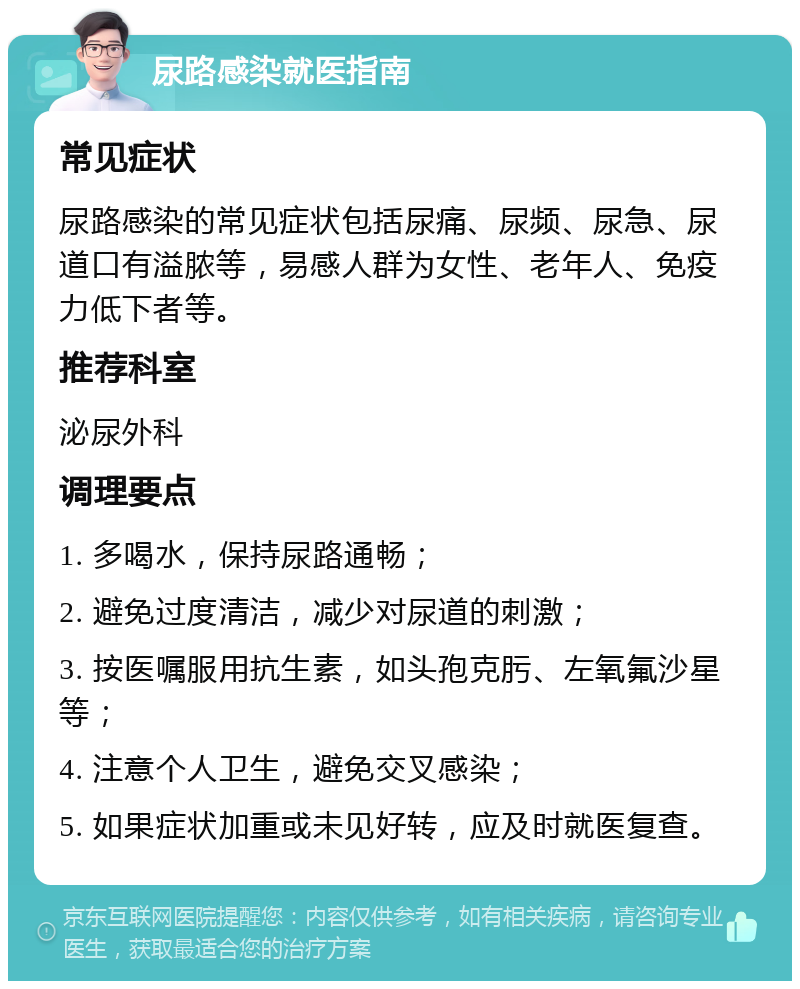 尿路感染就医指南

常见症状

尿路感染的常见症状包括尿痛、尿频、尿急、尿道口有溢脓等，易感人群为女性、老年人、免疫力低下者等。

推荐科室

泌尿外科

调理要点

1. 多喝水，保持尿路通畅；

2. 避免过度清洁，减少对尿道的刺激；

3. 按医嘱服用抗生素，如头孢克肟、左氧氟沙星等；

4. 注意个人卫生，避免交叉感染；

5. 如果症状加重或未见好转，应及时就医复查。

京东互联网医院提醒您：内容仅供参考，如有相关疾病，请咨询专业医生，获取最适合您的治疗方案